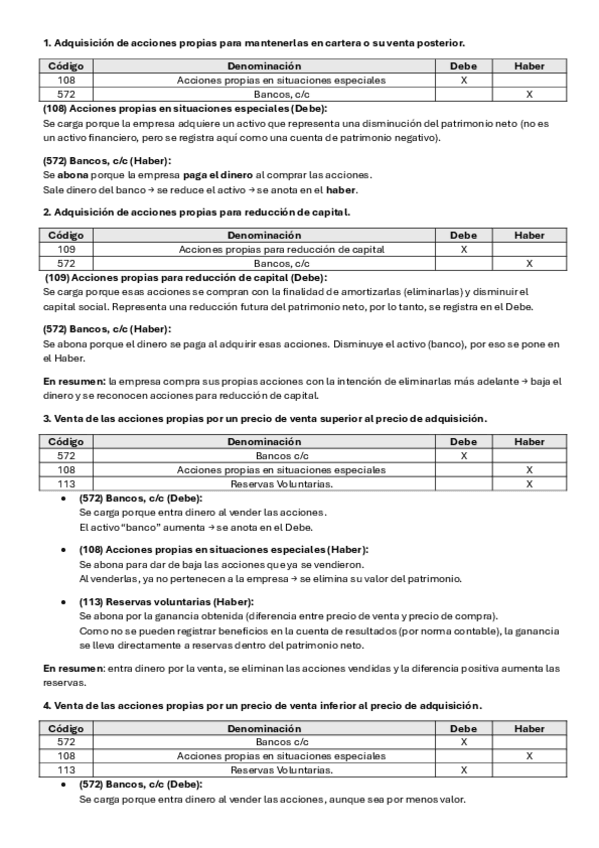 1. Adquisición de acciones propias para mantenerlas en cartera o su venta posterior.

| Código | Denominación | Debe | Haber |
|---|---|---|---|
| 108 | Acciones propias en situaciones especiales | X | |
| 572 | Bancos, c/c | | X |

(108) Acciones propias en situaciones especiales (Debe):
Se carga porque la empresa adquiere un activo que representa una disminución del patrimonio neto (no es un activo financiero, pero se registra aquí como una cuenta de patrimonio negativo).

(572) Bancos, c/c (Haber):
Se abona porque la empresa paga el dinero al comprar las acciones.
Sale dinero del banco → se reduce el activo → se anota en el haber.

2. Adquisición de acciones propias para reducción de capital.

| Código | Denominación | Debe | Haber |
|---|---|---|---|
| 109 | Acciones propias para reducción de capital | X | |
| 572 | Bancos, c/c | | X |

(109) Acciones propias para reducción de capital (Debe):
Se carga porque esas acciones se compran con la finalidad de amortizarlas (eliminarlas) y disminuir el capital social. Representa una reducción futura del patrimonio neto, por lo tanto, se registra en el Debe.

(572) Bancos, c/c (Haber):
Se abona porque el dinero se paga al adquirir esas acciones. Disminuye el activo (banco), por eso se pone en el Haber.

En resumen: la empresa compra sus propias acciones con la intención de eliminarlas más adelante → baja el dinero y se reconocen acciones para reducción de capital.

3. Venta de las acciones propias por un precio de venta superior al precio de adquisición.

| Código | Denominación | Debe | Haber |
|---|---|---|---|
| 572 | Bancos c/c | X | |
| 108 | Acciones propias en situaciones especiales | | X |
| 113 | Reservas Voluntarias. | | X |

• (572) Bancos, c/c (Debe):
Se carga porque entra dinero al vender las acciones.
El activo "banco" aumenta → se anota en el Debe.

• (108) Acciones propias en situaciones especiales (Haber):
Se abona para dar de baja las acciones que ya se vendieron.
Al venderlas, ya no pertenecen a la empresa → se elimina su valor del patrimonio.

• (113) Reservas voluntarias (Haber):
Se abona por la ganancia obtenida (diferencia entre precio de venta y precio de compra).
Como no se pueden registrar beneficios en la cuenta de resultados (por norma contable), la ganancia se lleva directamente a reservas dentro del patrimonio neto.

En resumen: entra dinero por la venta, se eliminan las acciones vendidas y la diferencia positiva aumenta las reservas.

4. Venta de las acciones propias por un precio de venta inferior al precio de adquisición.

| Código | Denominación | Debe | Haber |
|---|---|---|---|
| 572 | Bancos c/c | X | |
| 108 | Acciones propias en situaciones especiales | | X |
| 113 | Reservas Voluntarias. | X | |

• (572) Bancos, c/c (Debe):
Se carga porque entra dinero al vender las acciones, aunque sea por menos valor.